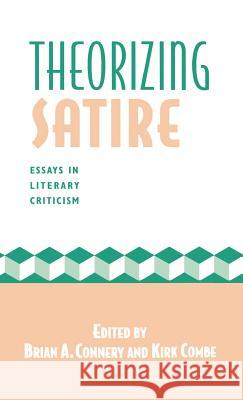 THEORIZING SATIRE

ESSAYS IN LITERARY CRITICISM

EDITED BY
BRIAN A. CONNERY AND KIRK COMBE

Kraina Książek